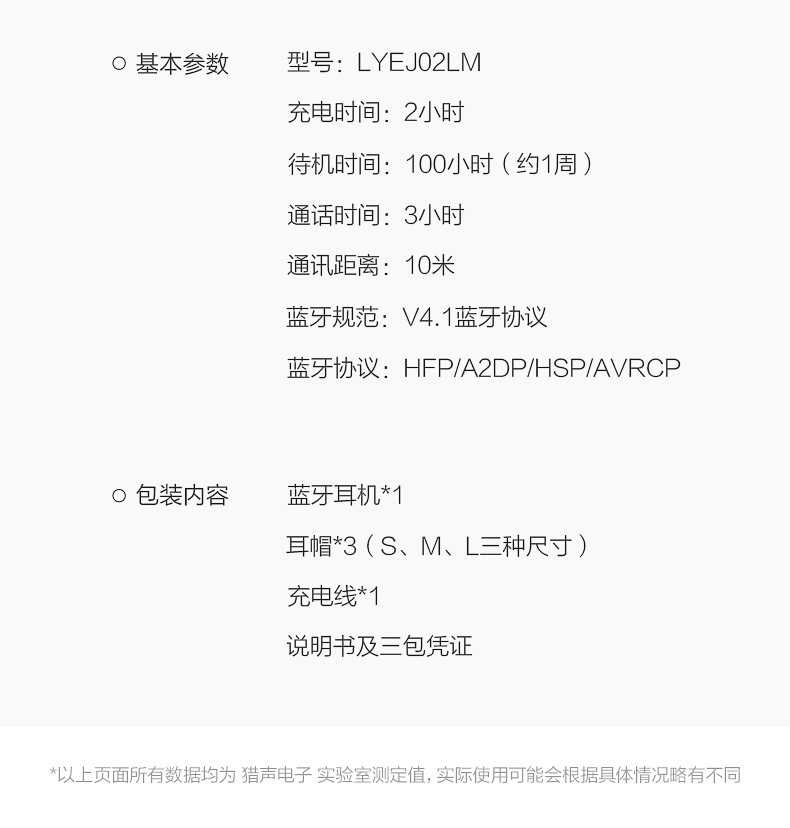 ○ 基本参数

型号:LYEJ02LM

充电时间:2小时

待机时间:100小时(约1周)

通话时间:3小时

通讯距离:10米

蓝牙规范:V4.1蓝牙协议

蓝牙协议:HFP/A2DP/HSP/AVRCP

○ 包装内容

蓝牙耳机*1

耳帽*3(S、M、L三种尺寸)

充电线*1

说明书及三包凭证

*以上页面所有数据均为 猎声电子 实验室测定值,实际使用可能会根据具体情况略有不同